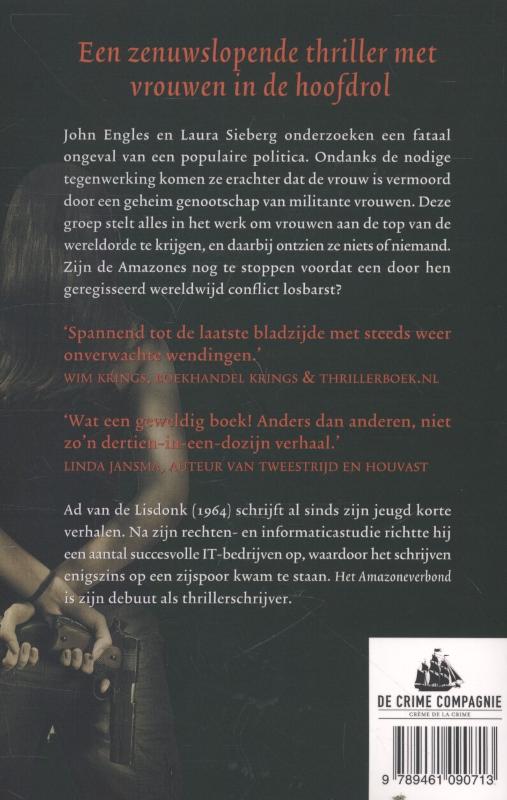 Een zenuwslopende thriller met vrouwen in de hoofdrol

John Engles en Laura Sieberg onderzoeken een fataal ongeval van een populaire politica. Ondanks de nodige tegenwerking komen ze erachter dat de vrouw is vermoord door een geheim genootschap van militante vrouwen. Deze groep stelt alles in het werk om vrouwen aan de top van de wereldorde te krijgen, en daarbij ontzien ze niets of niemand. Zijn de Amazones nog te stoppen voordat een door hen geregisseerd wereldwijd conflict losbarst?

'Spannend tot de laatste bladzijde met steeds weer onverwachte wendingen.'
WIM KRINGS, BOEKHANDEL KRINGS & THRILLERBOEK.NL

'Wat een geweldig boek! Anders dan anderen, niet zo'n dertien-in-een-dozijn verhaal.'
LINDA JANSMA, AUTEUR VAN TWEESTRIJD EN HOUVAST

Ad van de Lisdonk (1964) schrijft al sinds zijn jeugd korte verhalen. Na zijn rechten- en informaticastudie richtte hij een aantal succesvolle IT-bedrijven op, waardoor het schrijven enigszins op een zijspoor kwam te staan. Het Amazoneverbond is zijn debuut als thrillerschrijver.

DE CRIME COMPAGNIE
CRÈME DE LA CRIME

9 789461 090713